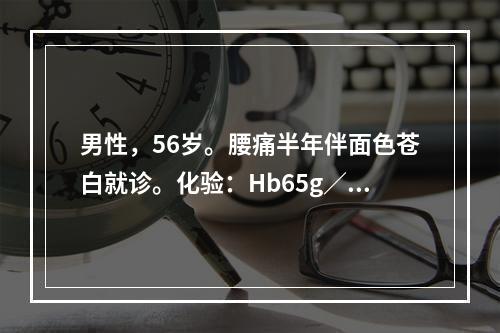 男性，56岁。腰痛半年伴面色苍白就诊。化验：Hb65g／...